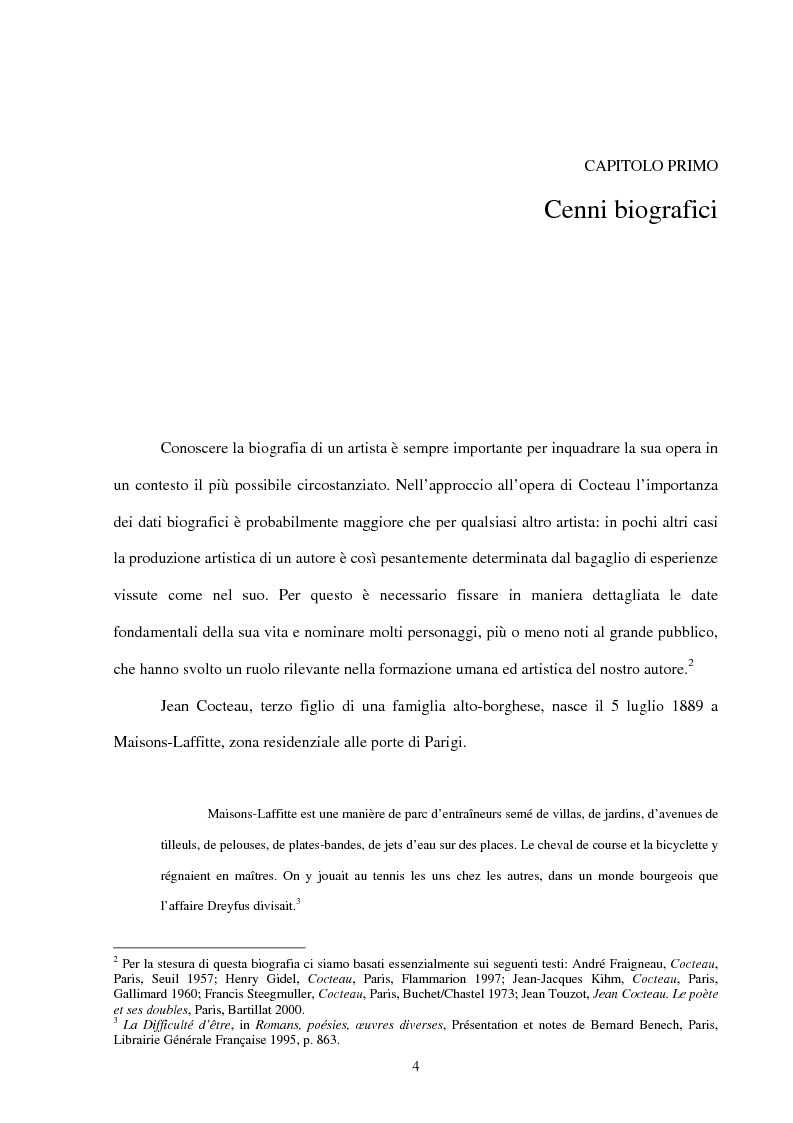 CAPITOLO PRIMO

Cenni biografici

Conoscere la biografia di un artista è sempre importante per inquadrare la sua opera in un contesto il più possibile circostanziato. Nell'approccio all'opera di Cocteau l'importanza dei dati biografici è probabilmente maggiore che per qualsiasi altro artista: in pochi altri casi la produzione artistica di un autore è così pesantemente determinata dal bagaglio di esperienze vissute come nel suo. Per questo è necessario fissare in maniera dettagliata le date fondamentali della sua vita e nominare molti personaggi, più o meno noti al grande pubblico, che hanno svolto un ruolo rilevante nella formazione umana ed artistica del nostro autore.$^2$

Jean Cocteau, terzo figlio di una famiglia alto-borghese, nasce il 5 luglio 1889 a Maisons-Laffitte, zona residenziale alle porte di Parigi.

Maisons-Laffitte est une manière de parc d'entraîneurs semé de villas, de jardins, d'avenues de tilleuls, de pelouses, de plates-bandes, de jets d'eau sur des places. Le cheval de course et la bicyclette y régnaient en maîtres. On y jouait au tennis les uns chez les autres, dans un monde bourgeois que l'affaire Dreyfus divisait.$^3$

$^2$ Per la stesura di questa biografia ci siamo basati essenzialmente sui seguenti testi: André Fraigneau, Cocteau, Paris, Seuil 1957; Henry Gidel, Cocteau, Paris, Flammarion 1997; Jean-Jacques Kihm, Cocteau, Paris, Gallimard 1960; Francis Steegmuller, Cocteau, Paris, Buchet/Chastel 1973; Jean Touzot, Jean Cocteau. Le poète et ses doubles, Paris, Bartillat 2000.
$^3$ La Difficulté d'être, in Romans, poésies, œuvres diverses, Présentation et notes de Bernard Benech, Paris, Librairie Générale Française 1995, p. 863.

4